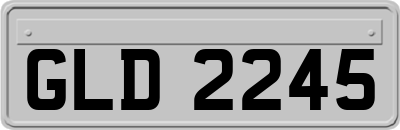 GLD 2245